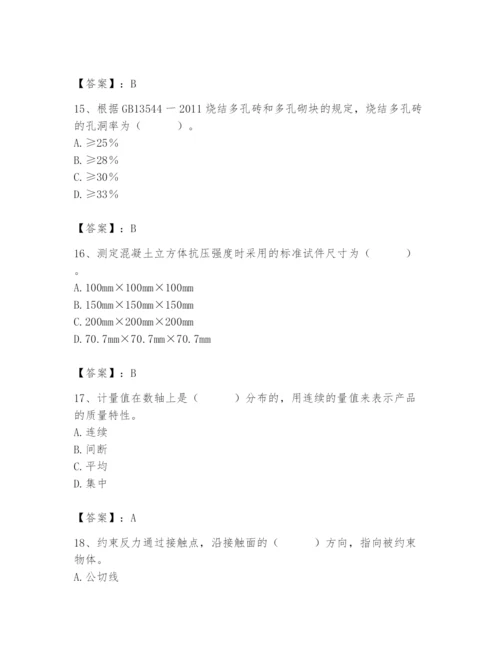 【答案】：B

15、根据GB13544－2011烧结多孔砖和多孔砌块的规定，烧结多孔砖的孔洞率为（　　）。
A. ≥25%
B. ≥28%
C. ≥30%
D. ≥33%

【答案】：B

16、测定混凝土立方体抗压强度时采用的标准试件尺寸为（　　）。
A. 100mm×100mm×100mm
B. 150mm×150mm×150mm
C. 200mm×200mm×200mm
D. 70.7mm×70.7mm×70.7mm

【答案】：B

17、计量值在数轴上是（　　）分布的，用连续的量值来表示产品的质量特性。
A. 连续
B. 间断
C. 平均
D. 集中

【答案】：A

18、约束反力通过接触点，沿接触面的（　　）方向，指向被约束物体。
A. 公切线